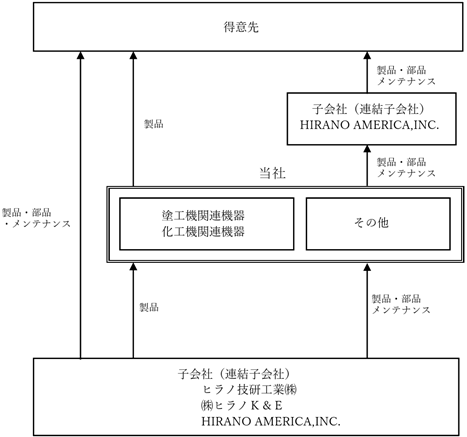 得意先

製品・部品
メンテナンス

子会社（連結子会社）
HIRANO AMERICA,INC.

製品

製品・部品
メンテナンス

当社

製品・部品
・メンテナンス

塗工機関連機器
化工機関連機器

その他

製品

製品・部品
メンテナンス

子会社（連結子会社）
ヒラノ技研工業㈱
㈱ヒラノＫ＆Ｅ
HIRANO AMERICA,INC.